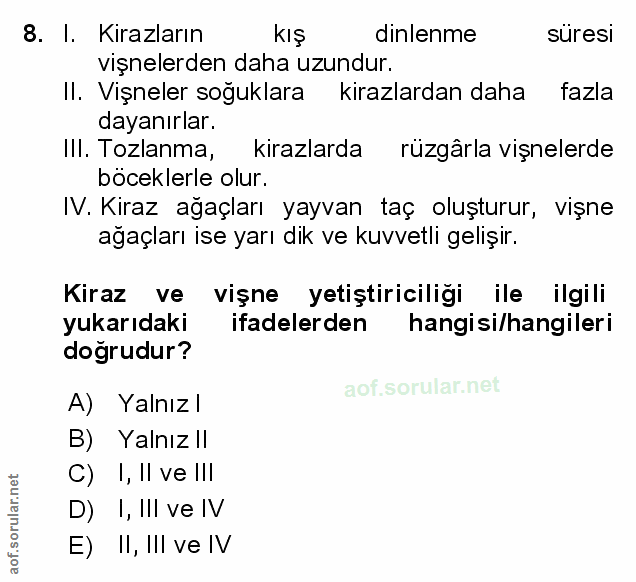 8. I. Kirazların kış dinlenme süresi vişnelerden daha uzundur.
II. Vişneler soğuklara kirazlardan daha fazla dayanırlar.
III. Tozlanma, kirazlarda rüzgârla vişnelerde böceklerle olur.
IV. Kiraz ağaçları yayvan taç oluşturur, vişne ağaçları ise yarı dik ve kuvvetli gelişir.

Kiraz ve vişne yetiştiriciliği ile ilgili yukarıdaki ifadelerden hangisi/hangileri doğrudur?

aof.sorular.net

A) Yalnız I
B) Yalnız II
C) I, II ve III
D) I, III ve IV
E) II, III ve IV

aof.sorular.net